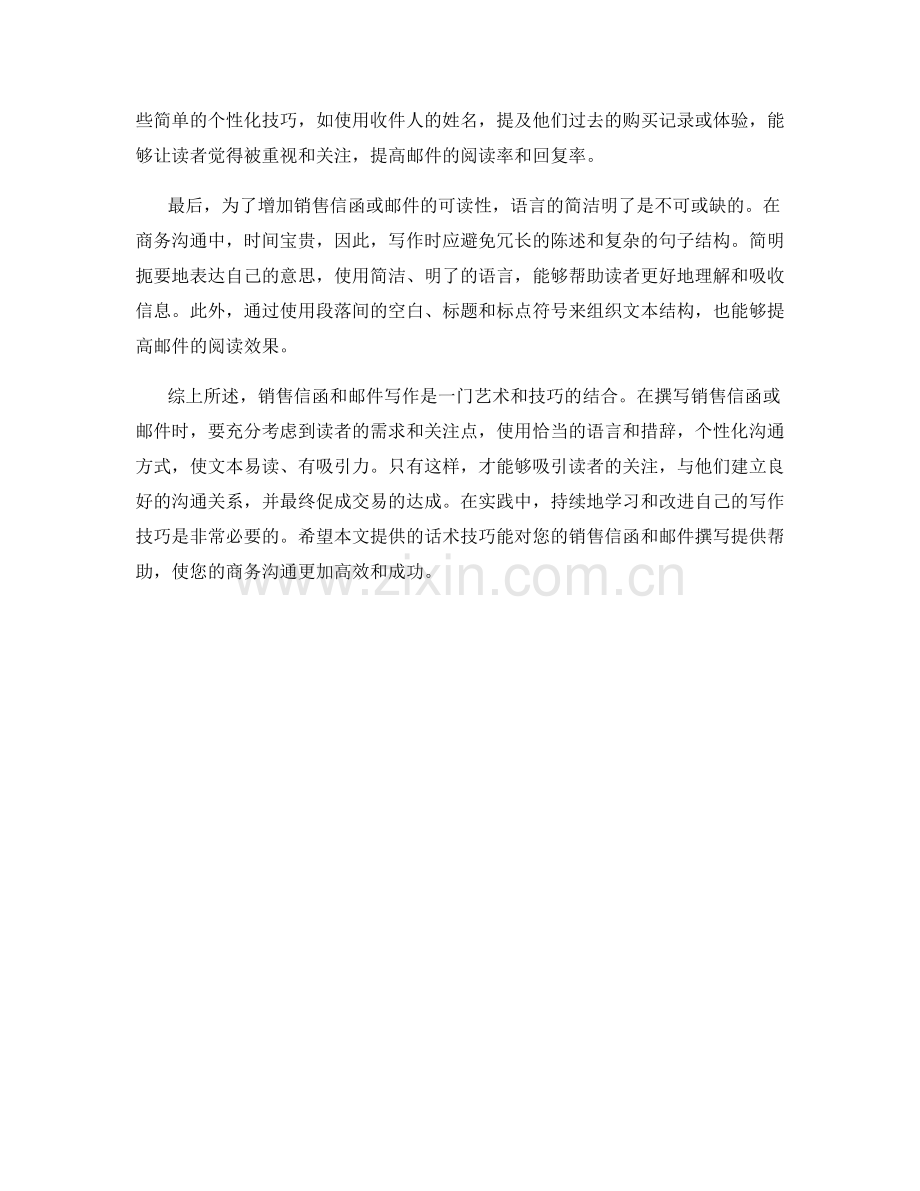 些简单的个性化技巧，如使用收件人的姓名，提及他们过去的购买记录或体验，能够让读者觉得被重视和关注，提高邮件的阅读率和回复率。

最后，为了增加销售信函或邮件的可读性，语言的简洁明了是不可或缺的。在商务沟通中，时间宝贵，因此，写作时应避免冗长的陈述和复杂的句子结构。简明扼要地表达自己的意思，使用简洁、明了的语言，能够帮助读者更好地理解和吸收信息。此外，通过使用段落间的空白、标题和标点符号来组织文本结构，也能够提高邮件的阅读效果。

综上所述，销售信函和邮件写作是一门艺术和技巧的结合。在撰写销售信函或邮件时，要充分考虑到读者的需求和关注点，使用恰当的语言和措辞，个性化沟通方式，使文本易读、有吸引力。只有这样，才能够吸引读者的关注，与他们建立良好的沟通关系，并最终促成交易的达成。在实践中，持续地学习和改进自己的写作技巧是非常必要的。希望本文提供的话术技巧能对您的销售信函和邮件撰写提供帮助，使您的商务沟通更加高效和成功。

www.zixin.com.cn